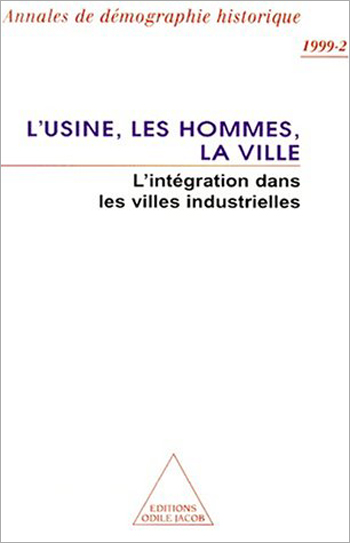 Annales de démographie historique

1999-2

L'USINE, LES HOMMES, LA VILLE

L'intégration dans les villes industrielles

EDITIONS ODILE JACOB